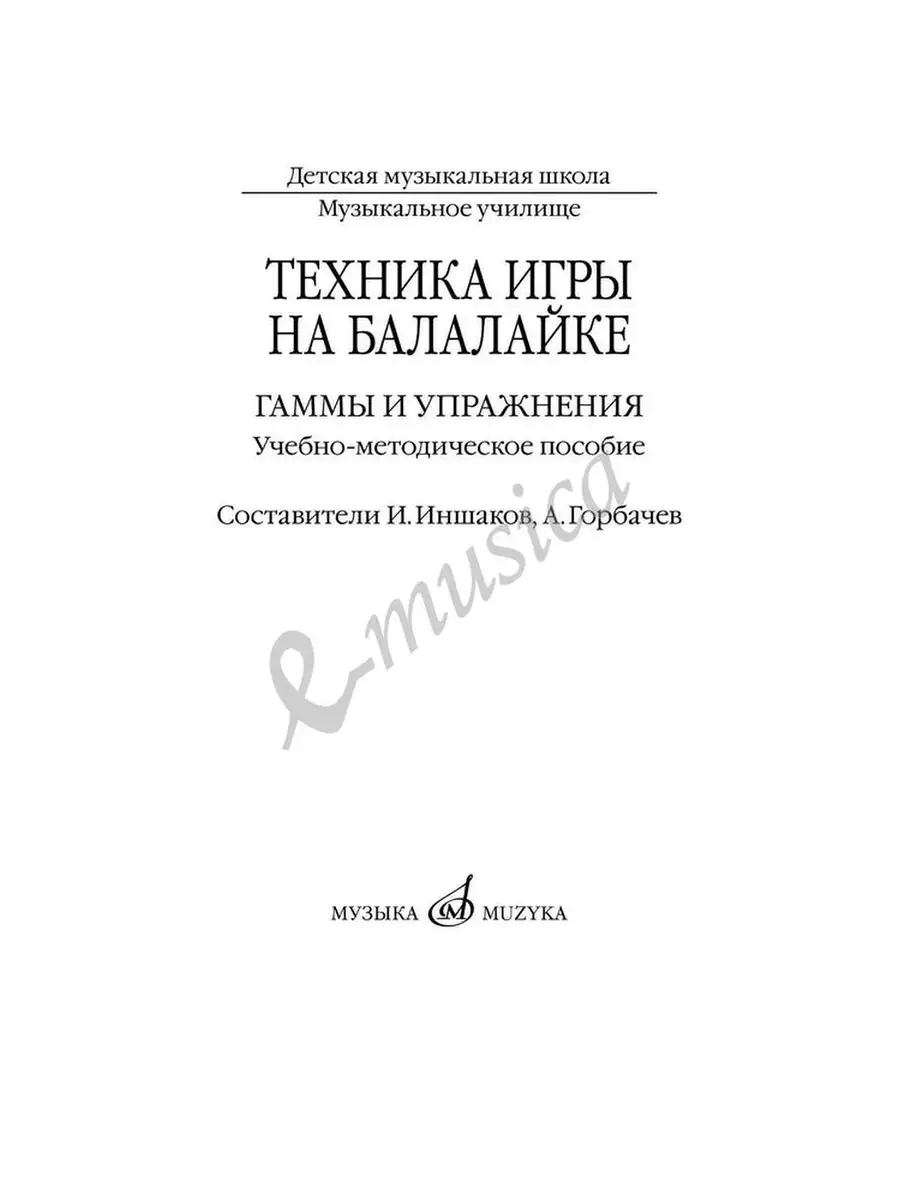 Детская музыкальная школа
Музыкальное училище

ТЕХНИКА ИГРЫ НА БАЛАЛАЙКЕ

ГАММЫ И УПРАЖНЕНИЯ
Учебно-методическое пособие

Составители И. Иншаков, А. Горбачев

e-musica

МУЗЫКА M MUZYKA